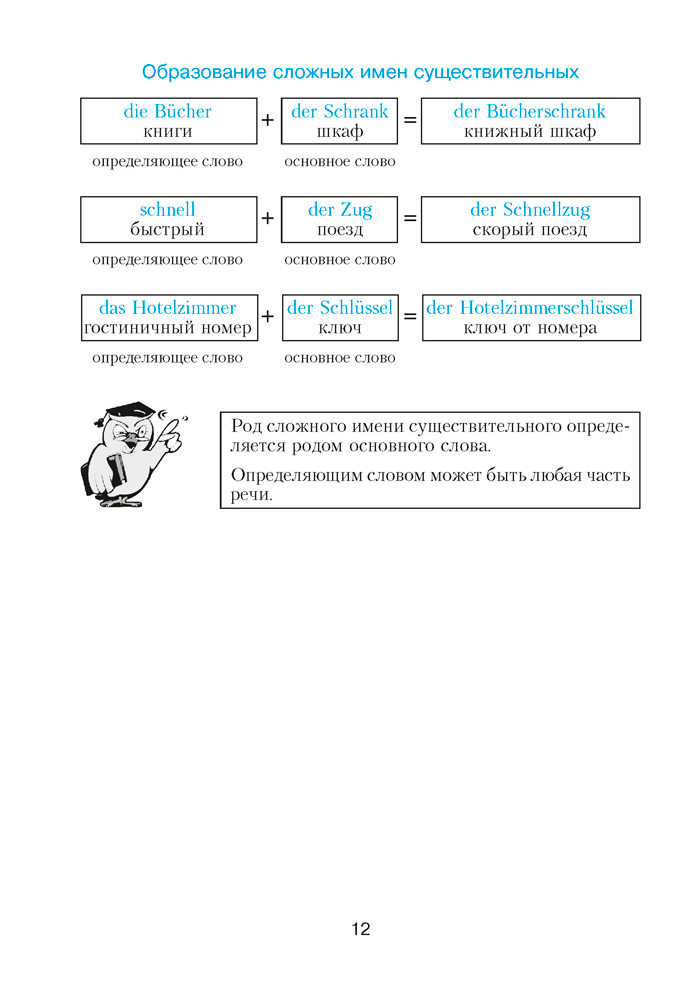 Образование сложных имен существительных

die Bücher
книги
+
der Schrank
шкаф
=
der Bücherschrank
книжный шкаф

определяющее слово
основное слово

schnell
быстрый
+
der Zug
поезд
=
der Schnellzug
скорый поезд

определяющее слово
основное слово

das Hotelzimmer
гостиничный номер
+
der Schlüssel
ключ
=
der Hotelzimmerschlüssel
ключ от номера

определяющее слово
основное слово

Род сложного имени существительного определяется родом основного слова.

Определяющим словом может быть любая часть речи.

12